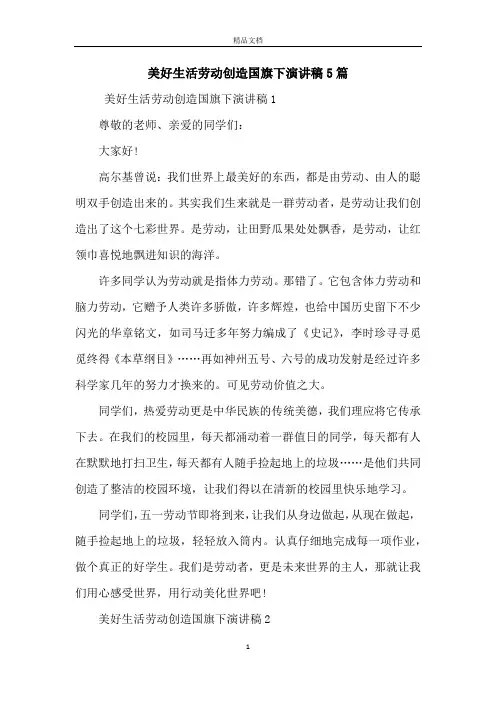 精品文档

美好生活劳动创造国旗下演讲稿5篇

美好生活劳动创造国旗下演讲稿1

尊敬的老师、亲爱的同学们：

大家好！

高尔基曾说：我们世界上最美好的东西，都是由劳动、由人的聪明双手创造出来的。其实我们生来就是一群劳动者，是劳动让我们创造出了这个七彩世界。是劳动，让田野瓜果处处飘香，是劳动，让红领巾喜悦地飘进知识的海洋。

许多同学认为劳动就是指体力劳动。那错了。它包含体力劳动和脑力劳动，它赠予人类许多骄傲，许多辉煌，也给中国历史留下不少闪光的华章铭文，如司马迁多年努力编成了《史记》，李时珍寻寻觅觅终得《本草纲目》……再如神州五号、六号的成功发射是经过许多科学家几年的努力才换来的。可见劳动价值之大。

同学们，热爱劳动更是中华民族的传统美德，我们理应将它传承下去。在我们的校园里，每天都涌动着一群值日的同学，每天都有人在默默地打扫卫生，每天都有人随手捡起地上的垃圾……是他们共同创造了整洁的校园环境，让我们得以在清新的校园里快乐地学习。

同学们，五一劳动节即将到来，让我们从身边做起，从现在做起，随手捡起地上的垃圾，轻轻放入筒内。认真仔细地完成每一项作业，做个真正的好学生。我们是劳动者，更是未来世界的主人，那就让我们用心感受世界，用行动美化世界吧！

美好生活劳动创造国旗下演讲稿2

1